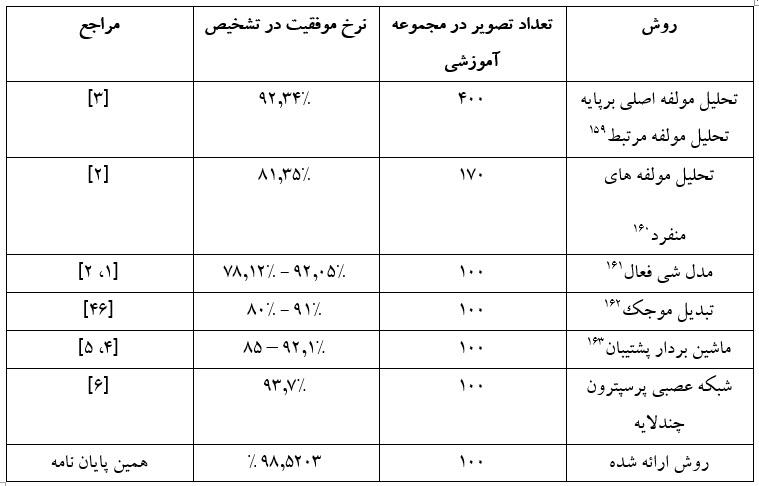 | روش | تعداد تصویر در مجموعه آموزشی | نرخ موفقیت در تشخیص | مراجع |
|---|---|---|---|
| تحلیل مولفه اصلی برپایه تحلیل مولفه مرتبط$^{۱۵۹}$ | ۴۰۰ | ۹۲,۳۴٪ | [۳] |
| تحلیل مولفه های منفرد$^{۱۶۰}$ | ۱۷۰ | ۸۱,۳۵٪ | [۲] |
| مدل شی فعال$^{۱۶۱}$ | ۱۰۰ | ۷۸,۱۲٪ - ۹۲,۰۵٪ | [۱، ۲] |
| تبدیل موجک$^{۱۶۲}$ | ۱۰۰ | ۸۰٪ - ۹۱٪ | [۴۶] |
| ماشین بردار پشتیبان$^{۱۶۳}$ | ۱۰۰ | ۸۵ – ۹۲,۱٪ | [۴، ۵] |
| شبکه عصبی پرسپترون چندلایه | ۱۰۰ | ۹۳,۷٪ | [۶] |
| روش ارائه شده | ۱۰۰ | ٪ ۹۸,۵۲۰۳ | همین پایان نامه |